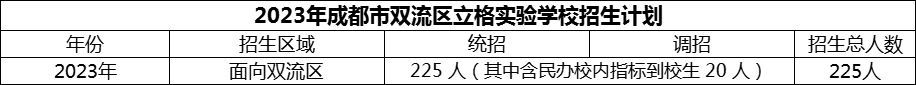 2023年成都市双流区立格实验学校招生计划

| 年份 | 招生区域 | 统招 | 调招 | 招生总人数 |
|---|---|---|---|---|
| 2023年 | 面向双流区 | 225 人（其中含民办校内指标到校生 20 人） | | 225人 |